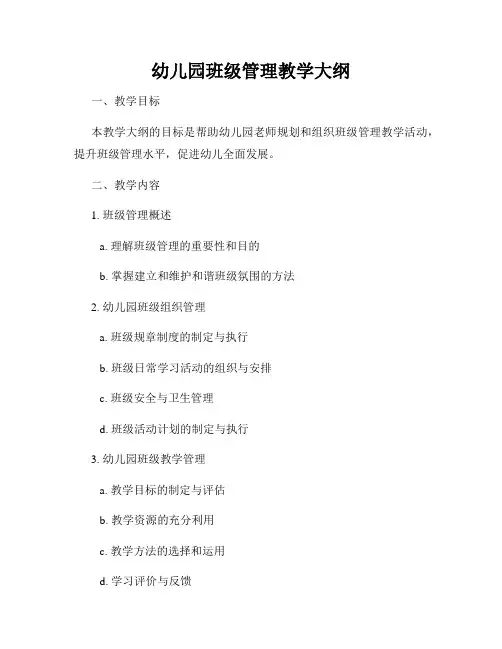 幼儿园班级管理教学大纲

一、教学目标

本教学大纲的目标是帮助幼儿园老师规划和组织班级管理教学活动，提升班级管理水平，促进幼儿全面发展。

二、教学内容

1. 班级管理概述

a. 理解班级管理的重要性和目的

b. 掌握建立和维护和谐班级氛围的方法

2. 幼儿园班级组织管理

a. 班级规章制度的制定与执行

b. 班级日常学习活动的组织与安排

c. 班级安全与卫生管理

d. 班级活动计划的制定与执行

3. 幼儿园班级教学管理

a. 教学目标的制定与评估

b. 教学资源的充分利用

c. 教学方法的选择和运用

d. 学习评价与反馈